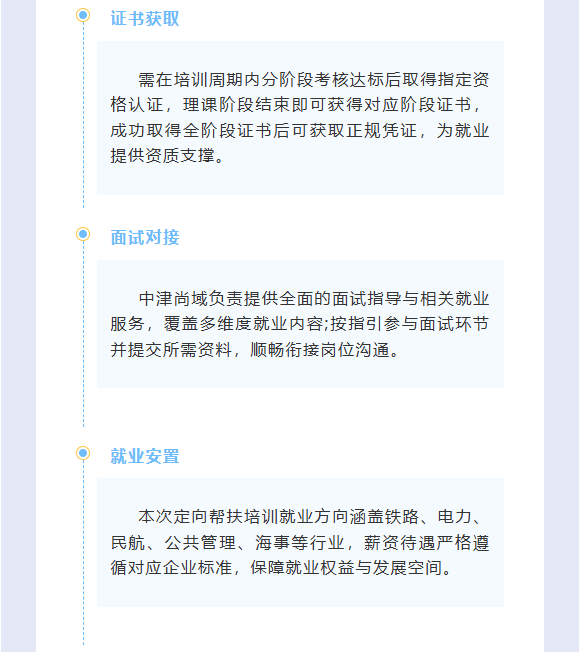 证书获取

需在培训周期内分阶段考核达标后取得指定资格认证，理课阶段结束即可获得对应阶段证书，成功取得全阶段证书后可获取正规凭证，为就业提供资质支撑。

面试对接

中津尚域负责提供全面的面试指导与相关就业服务，覆盖多维度就业内容;按指引参与面试环节并提交所需资料，顺畅衔接岗位沟通。

就业安置

本次定向帮扶培训就业方向涵盖铁路、电力、民航、公共管理、海事等行业，薪资待遇严格遵循对应企业标准，保障就业权益与发展空间。